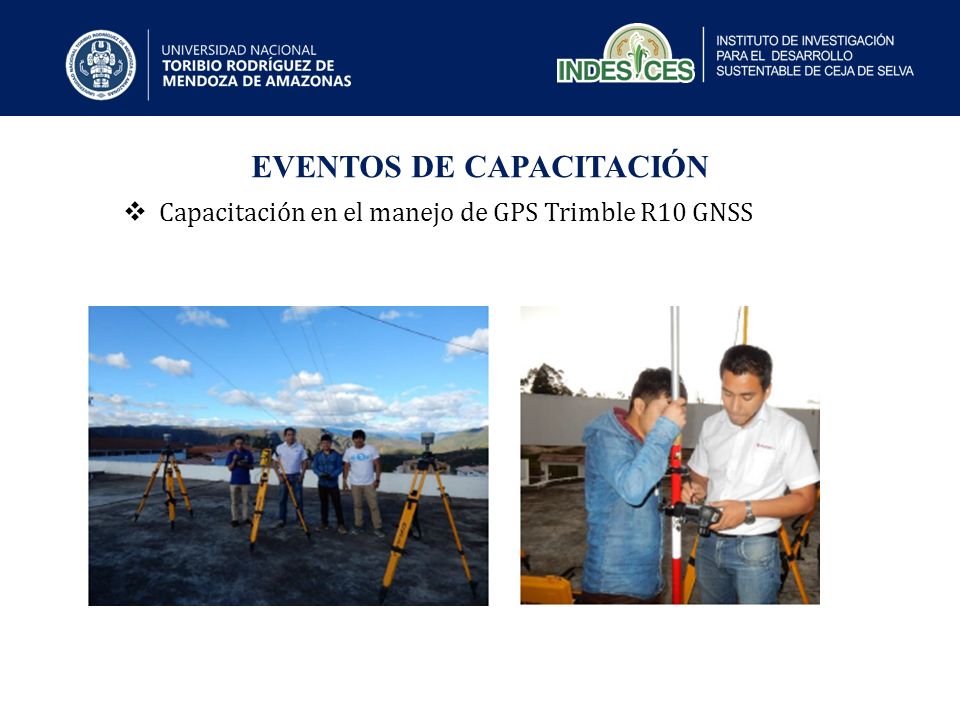 UNIVERSIDAD NACIONAL
TORIBIO RODRÍGUEZ DE MENDOZA DE AMAZONAS

INDES CES

INSTITUTO DE INVESTIGACIÓN PARA EL DESARROLLO SUSTENTABLE DE CEJA DE SELVA

EVENTOS DE CAPACITACIÓN

❖ Capacitación en el manejo de GPS Trimble R10 GNSS